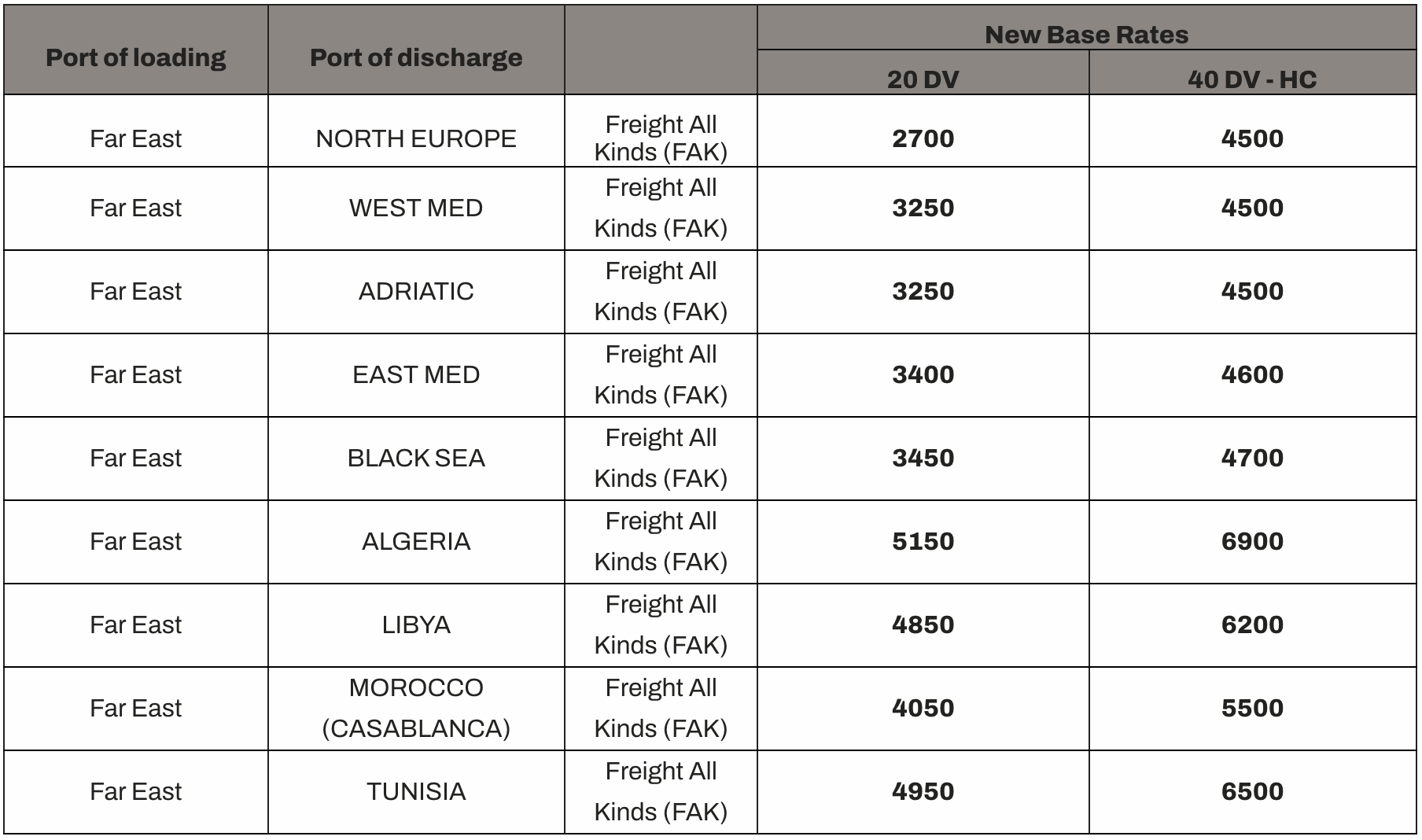 | Port of loading | Port of discharge |  | New Base Rates |  |
|---|---|---|---|---|
|  |  |  | 20 DV | 40 DV - HC |
| Far East | NORTH EUROPE | Freight All Kinds (FAK) | 2700 | 4500 |
| Far East | WEST MED | Freight All Kinds (FAK) | 3250 | 4500 |
| Far East | ADRIATIC | Freight All Kinds (FAK) | 3250 | 4500 |
| Far East | EAST MED | Freight All Kinds (FAK) | 3400 | 4600 |
| Far East | BLACK SEA | Freight All Kinds (FAK) | 3450 | 4700 |
| Far East | ALGERIA | Freight All Kinds (FAK) | 5150 | 6900 |
| Far East | LIBYA | Freight All Kinds (FAK) | 4850 | 6200 |
| Far East | MOROCCO (CASABLANCA) | Freight All Kinds (FAK) | 4050 | 5500 |
| Far East | TUNISIA | Freight All Kinds (FAK) | 4950 | 6500 |